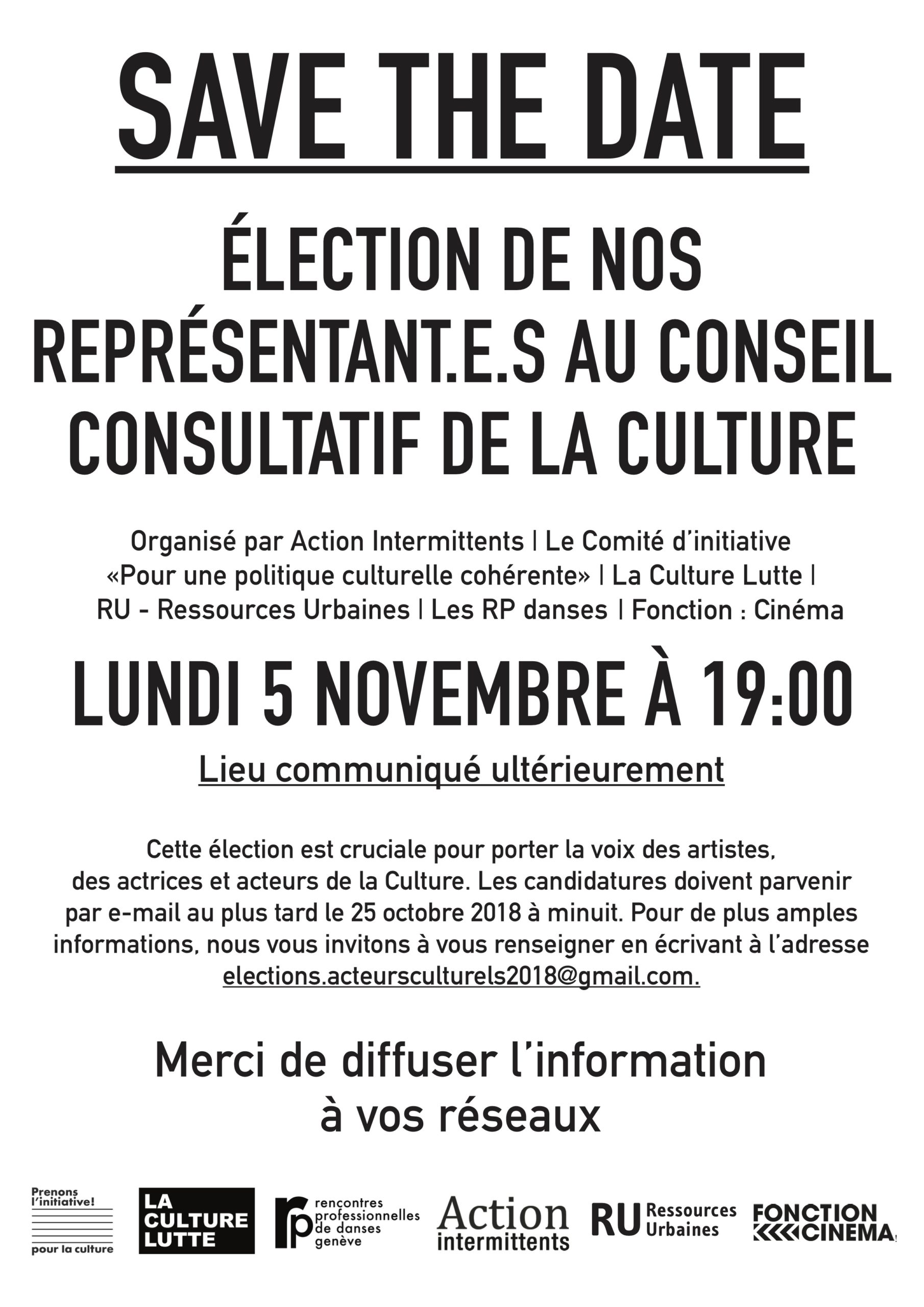 SAVE THE DATE

ÉLECTION DE NOS REPRÉSENTANT.E.S AU CONSEIL CONSULTATIF DE LA CULTURE

Organisé par Action Intermittents | Le Comité d'initiative «Pour une politique culturelle cohérente» | La Culture Lutte | RU - Ressources Urbaines | Les RP danses | Fonction : Cinéma

LUNDI 5 NOVEMBRE À 19:00

Lieu communiqué ultérieurement

Cette élection est cruciale pour porter la voix des artistes, des actrices et acteurs de la Culture. Les candidatures doivent parvenir par e-mail au plus tard le 25 octobre 2018 à minuit. Pour de plus amples informations, nous vous invitons à vous renseigner en écrivant à l'adresse elections.acteursculturels2018@gmail.com.

Merci de diffuser l'information à vos réseaux

Prenons l'initiative! pour la culture

LA CULTURE LUTTE

rp rencontres professionnelles de danses genève

Action intermittents

RU Ressources Urbaines

FONCTION CINEMA